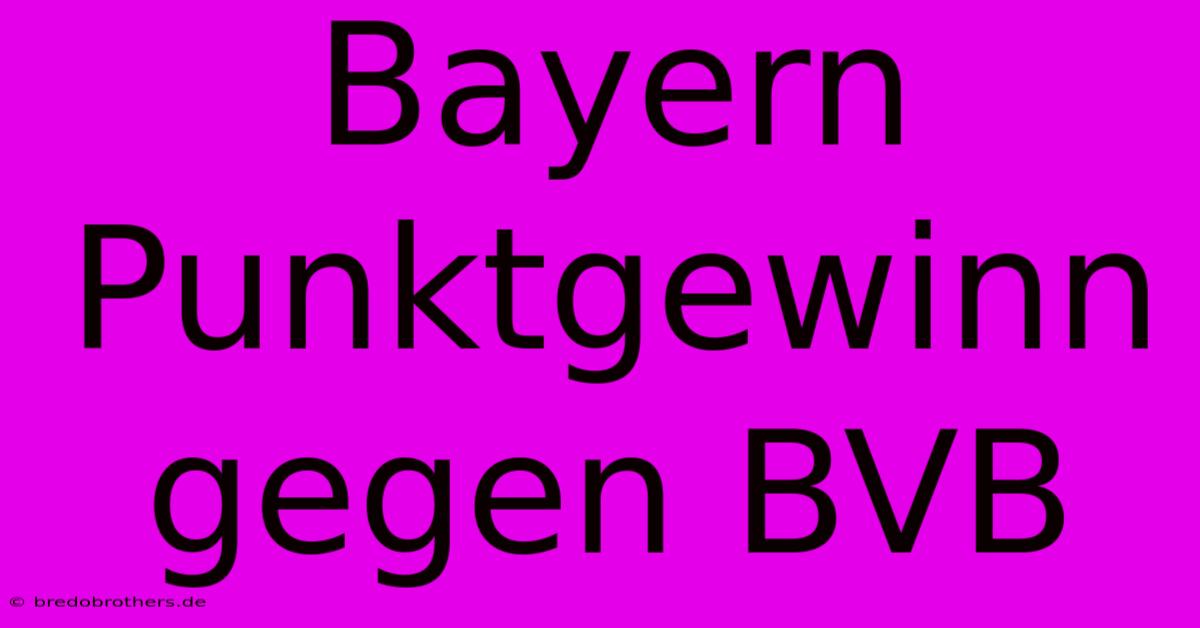 Bayern Punktgewinn gegen BVB

© bredobrothers.de